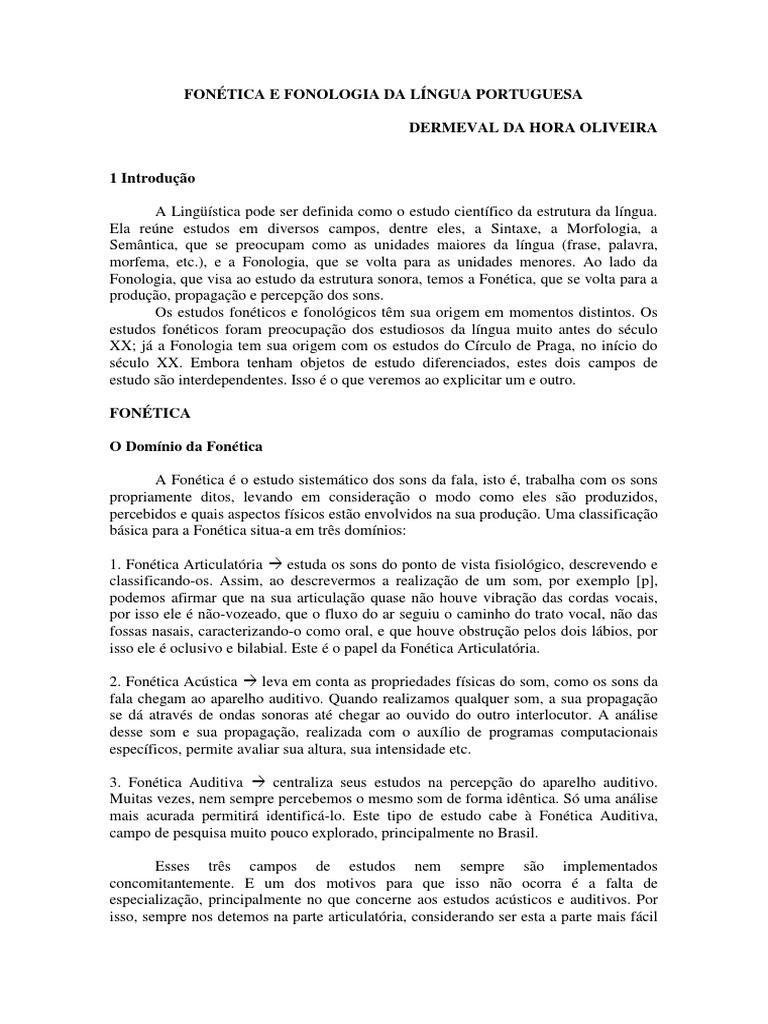 FONÉTICA E FONOLOGIA DA LÍNGUA PORTUGUESA

DERMEVAL DA HORA OLIVEIRA

1 Introdução

A Lingüística pode ser definida como o estudo científico da estrutura da língua. Ela reúne estudos em diversos campos, dentre eles, a Sintaxe, a Morfologia, a Semântica, que se preocupam como as unidades maiores da língua (frase, palavra, morfema, etc.), e a Fonologia, que se volta para as unidades menores. Ao lado da Fonologia, que visa ao estudo da estrutura sonora, temos a Fonética, que se volta para a produção, propagação e percepção dos sons.

Os estudos fonéticos e fonológicos têm sua origem em momentos distintos. Os estudos fonéticos foram preocupação dos estudiosos da língua muito antes do século XX; já a Fonologia tem sua origem com os estudos do Círculo de Praga, no início do século XX. Embora tenham objetos de estudo diferenciados, estes dois campos de estudo são interdependentes. Isso é o que veremos ao explicitar um e outro.

FONÉTICA

O Domínio da Fonética

A Fonética é o estudo sistemático dos sons da fala, isto é, trabalha com os sons propriamente ditos, levando em consideração o modo como eles são produzidos, percebidos e quais aspectos físicos estão envolvidos na sua produção. Uma classificação básica para a Fonética situa-a em três domínios:

1. Fonética Articulatória → estuda os sons do ponto de vista fisiológico, descrevendo e classificando-os. Assim, ao descrevermos a realização de um som, por exemplo [p], podemos afirmar que na sua articulação quase não houve vibração das cordas vocais, por isso ele é não-vozeado, que o fluxo do ar seguiu o caminho do trato vocal, não das fossas nasais, caracterizando-o como oral, e que houve obstrução pelos dois lábios, por isso ele é oclusivo e bilabial. Este é o papel da Fonética Articulatória.

2. Fonética Acústica → leva em conta as propriedades físicas do som, como os sons da fala chegam ao aparelho auditivo. Quando realizamos qualquer som, a sua propagação se dá através de ondas sonoras até chegar ao ouvido do outro interlocutor. A análise desse som e sua propagação, realizada com o auxílio de programas computacionais específicos, permite avaliar sua altura, sua intensidade etc.

3. Fonética Auditiva → centraliza seus estudos na percepção do aparelho auditivo. Muitas vezes, nem sempre percebemos o mesmo som de forma idêntica. Só uma análise mais acurada permitirá identificá-lo. Este tipo de estudo cabe à Fonética Auditiva, campo de pesquisa muito pouco explorado, principalmente no Brasil.

Esses três campos de estudos nem sempre são implementados concomitantemente. E um dos motivos para que isso não ocorra é a falta de especialização, principalmente no que concerne aos estudos acústicos e auditivos. Por isso, sempre nos detemos na parte articulatória, considerando ser esta a parte mais fácil